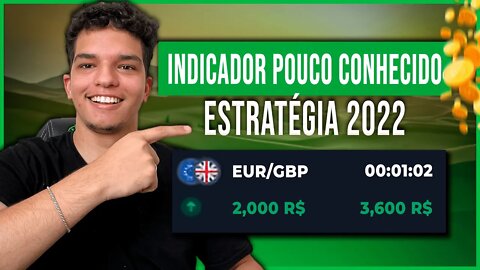 INDICADOR POUCO CONHECIDO
ESTRATÉGIA 2022

EUR/GBP 00:01:02
2,000 R$ 3,600 R$